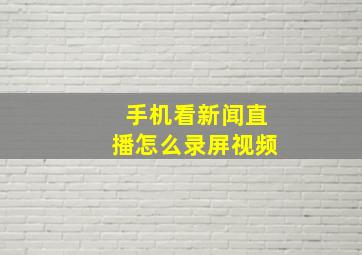 手机看新闻直播怎么录屏视频